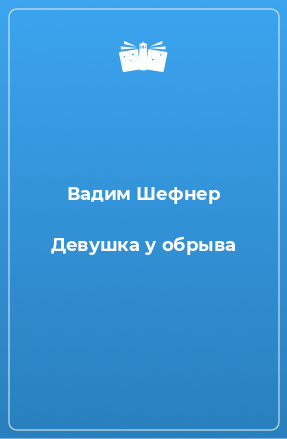 Вадим Шефнер

Девушка у обрыва